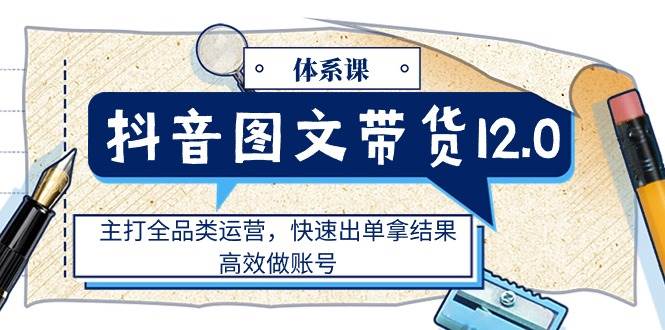 体系课

抖音图文带货12.0

主打全品类运营，快速出单拿结果
高效做账号